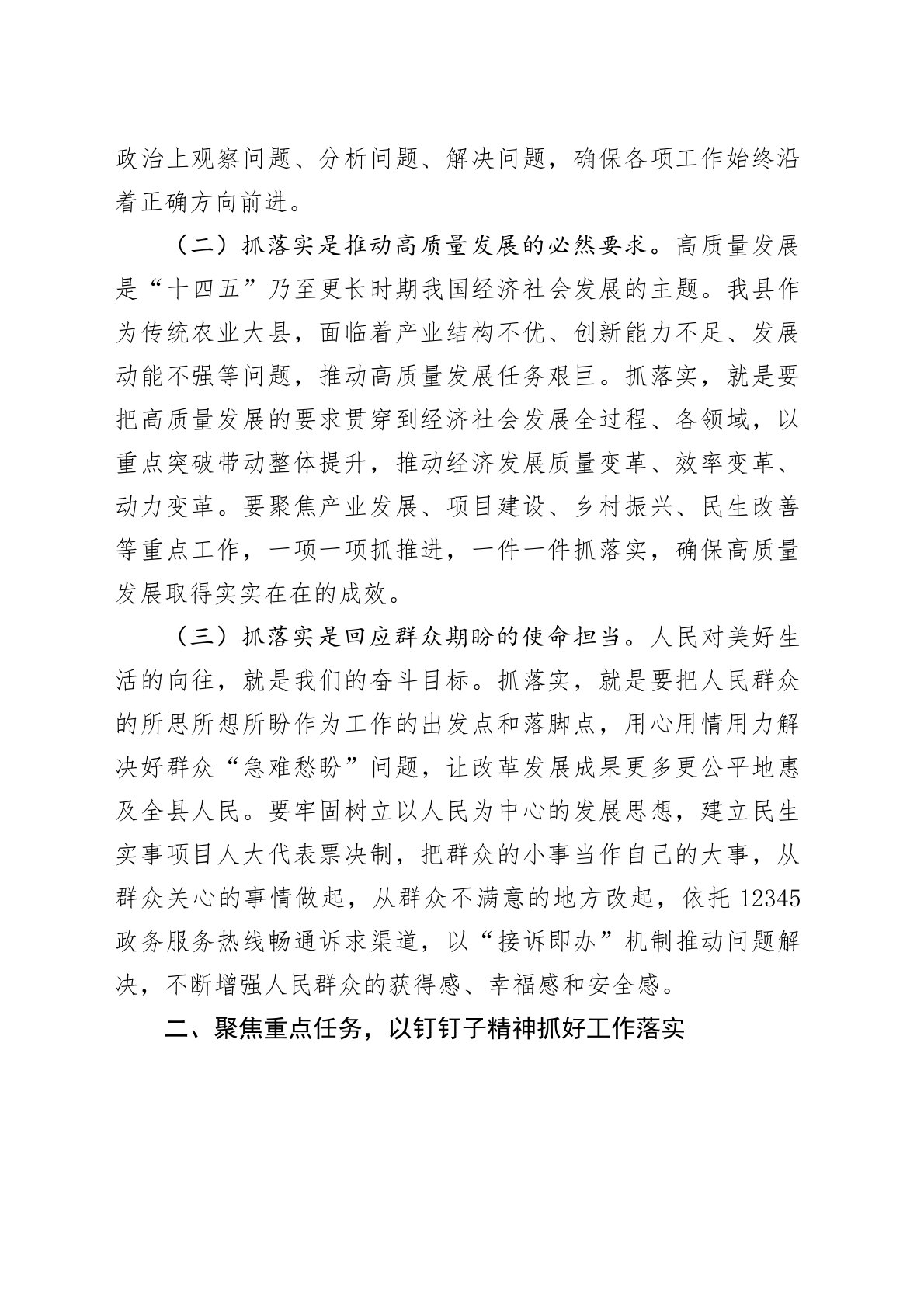 政治上观察问题、分析问题、解决问题，确保各项工作始终沿着正确方向前进。

（二）抓落实是推动高质量发展的必然要求。高质量发展是“十四五”乃至更长时期我国经济社会发展的主题。我县作为传统农业大县，面临着产业结构不优、创新能力不足、发展动能不强等问题，推动高质量发展任务艰巨。抓落实，就是要把高质量发展的要求贯穿到经济社会发展全过程、各领域，以重点突破带动整体提升，推动经济发展质量变革、效率变革、动力变革。要聚焦产业发展、项目建设、乡村振兴、民生改善等重点工作，一项一项抓推进，一件一件抓落实，确保高质量发展取得实实在在的成效。

（三）抓落实是回应群众期盼的使命担当。人民对美好生活的向往，就是我们的奋斗目标。抓落实，就是要把人民群众的所思所想所盼作为工作的出发点和落脚点，用心用情用力解决好群众“急难愁盼”问题，让改革发展成果更多更公平地惠及全县人民。要牢固树立以人民为中心的发展思想，建立民生实事项目人大代表票决制，把群众的小事当作自己的大事，从群众关心的事情做起，从群众不满意的地方改起，依托 12345 政务服务热线畅通诉求渠道，以“接诉即办”机制推动问题解决，不断增强人民群众的获得感、幸福感和安全感。

二、聚焦重点任务，以钉钉子精神抓好工作落实